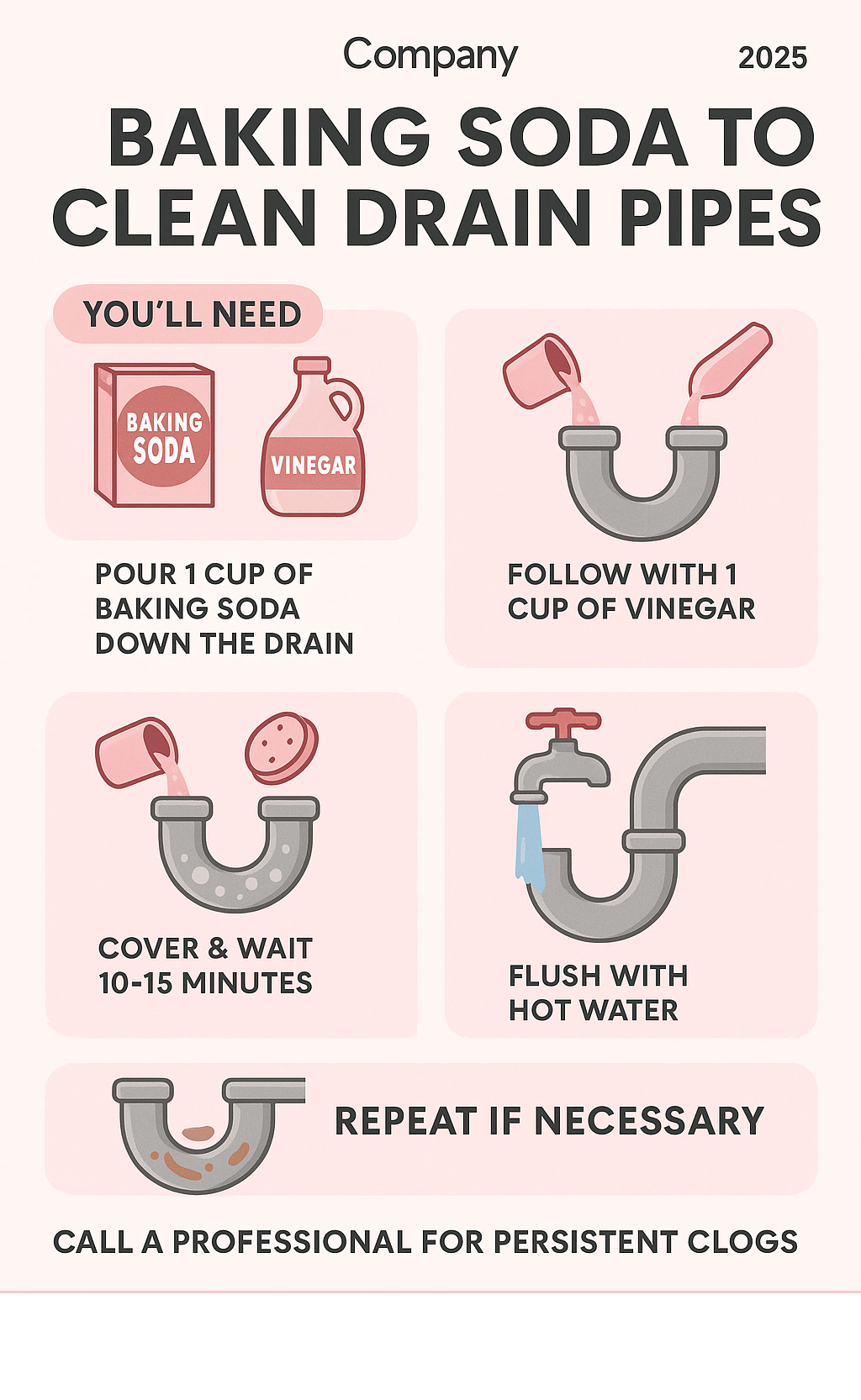 Company

2025

BAKING SODA TO CLEAN DRAIN PIPES

YOU'LL NEED

BAKING SODA

VINEGAR

POUR 1 CUP OF BAKING SODA DOWN THE DRAIN

FOLLOW WITH 1 CUP OF VINEGAR

COVER & WAIT 10-15 MINUTES

FLUSH WITH HOT WATER

REPEAT IF NECESSARY

CALL A PROFESSIONAL FOR PERSISTENT CLOGS